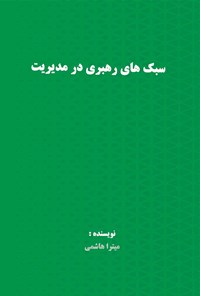 سبک های رهبری در مدیریت

نویسنده :
میترا هاشمی